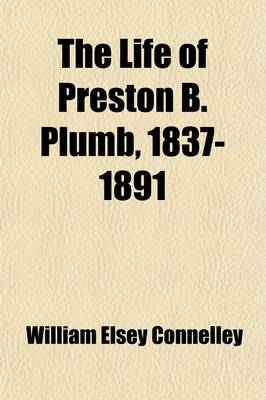 The Life of Preston B. Plumb, 1837-1891

William Elsey Connelley